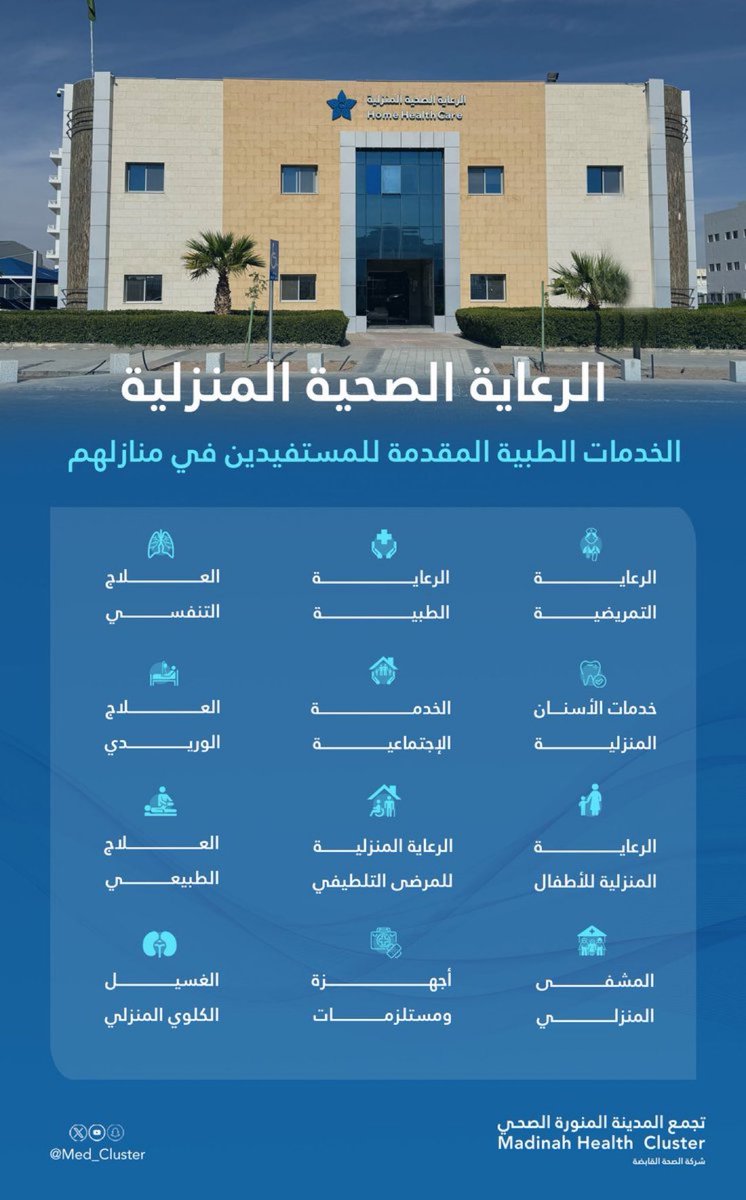 الرعاية الصحية المنزلية
Home Health Care

الرعاية الصحية المنزلية

الخدمات الطبية المقدمة للمستفيدين في منازلهم

الرعاية التمريضية

الرعاية الطبية

العلاج التنفسي

خدمات الأسنان المنزلية

الخدمة الإجتماعية

العلاج الوريدي

الرعاية المنزلية للأطفال

الرعاية المنزلية للمرضى التلطيفي

العلاج الطبيعي

المشفى المنزلي

أجهزة ومستلزمات

الغسيل الكلوي المنزلي

@Med_Cluster

تجمع المدينة المنورة الصحي
Madinah Health Cluster
شركة الصحة القابضة